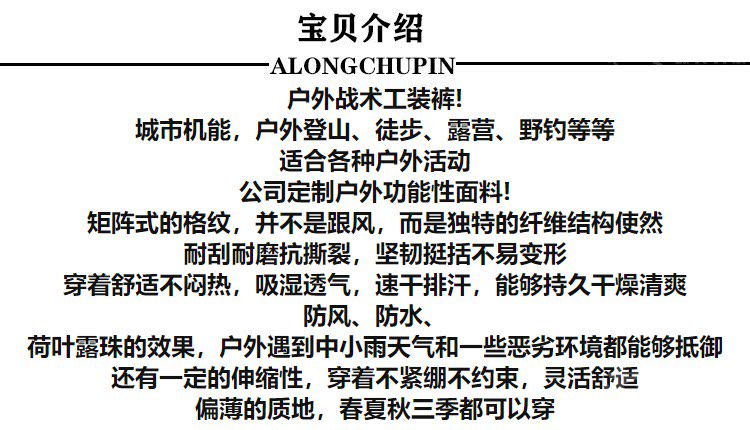 宝贝介绍

ALONGCHUPIN

户外战术工装裤!

城市机能，户外登山、徒步、露营、野钓等等

适合各种户外活动

公司定制户外功能性面料!

矩阵式的格纹，并不是跟风，而是独特的纤维结构使然

耐刮耐磨抗撕裂，坚韧挺括不易变形

穿着舒适不闷热，吸湿透气，速干排汗，能够持久干燥清爽

防风、防水、

荷叶露珠的效果，户外遇到中小雨天气和一些恶劣环境都能够抵御

还有一定的伸缩性，穿着不紧绷不约束，灵活舒适

偏薄的质地，春夏秋三季都可以穿